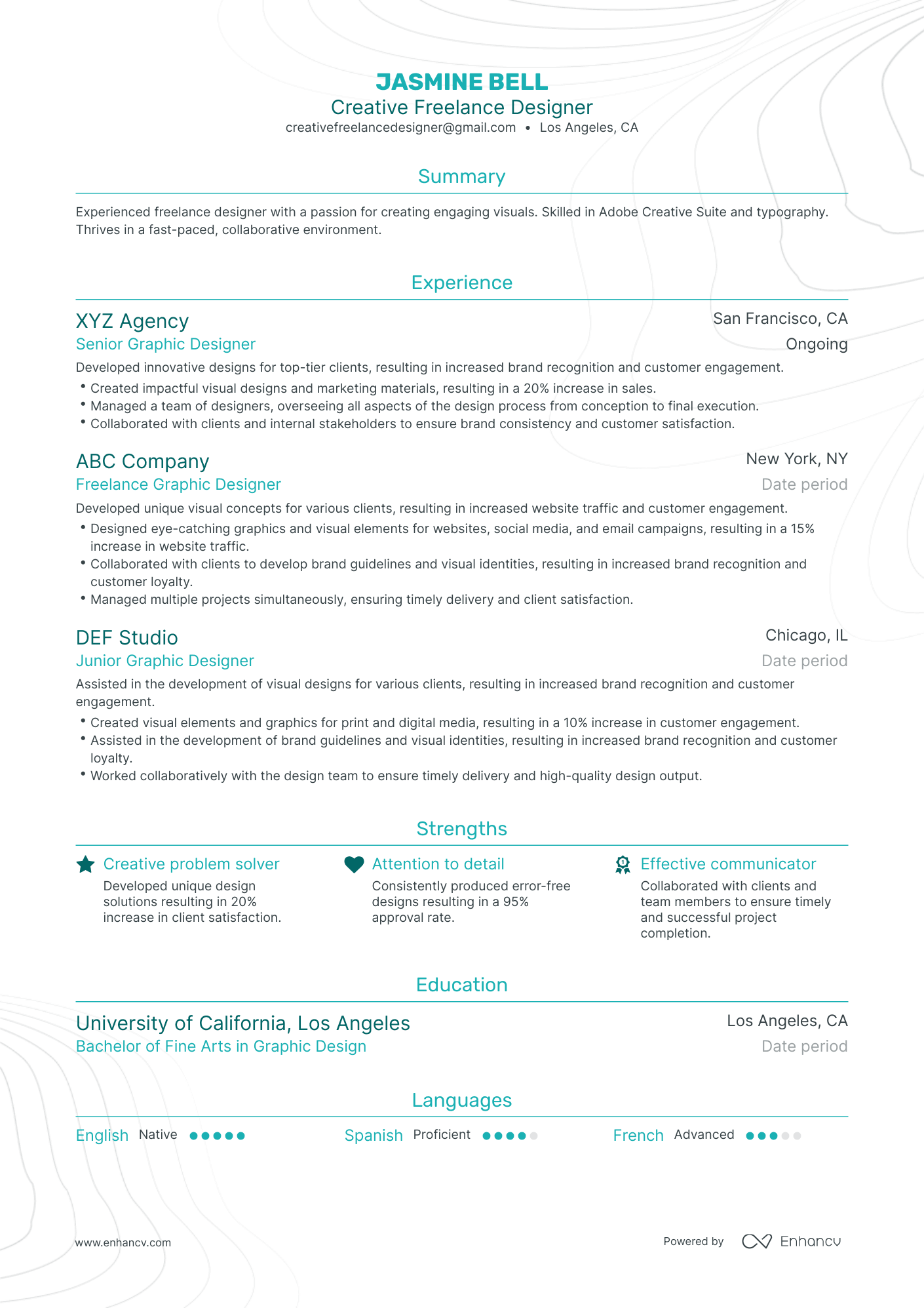 JASMINE BELL
Creative Freelance Designer
creativefreelancedesigner@gmail.com • Los Angeles, CA

Summary

Experienced freelance designer with a passion for creating engaging visuals. Skilled in Adobe Creative Suite and typography. Thrives in a fast-paced, collaborative environment.

Experience

XYZ Agency
San Francisco, CA
Senior Graphic Designer
Ongoing

Developed innovative designs for top-tier clients, resulting in increased brand recognition and customer engagement.

• Created impactful visual designs and marketing materials, resulting in a 20% increase in sales.
• Managed a team of designers, overseeing all aspects of the design process from conception to final execution.
• Collaborated with clients and internal stakeholders to ensure brand consistency and customer satisfaction.

ABC Company
New York, NY
Freelance Graphic Designer
Date period

Developed unique visual concepts for various clients, resulting in increased website traffic and customer engagement.

• Designed eye-catching graphics and visual elements for websites, social media, and email campaigns, resulting in a 15% increase in website traffic.
• Collaborated with clients to develop brand guidelines and visual identities, resulting in increased brand recognition and customer loyalty.
• Managed multiple projects simultaneously, ensuring timely delivery and client satisfaction.

DEF Studio
Chicago, IL
Junior Graphic Designer
Date period

Assisted in the development of visual designs for various clients, resulting in increased brand recognition and customer engagement.

• Created visual elements and graphics for print and digital media, resulting in a 10% increase in customer engagement.
• Assisted in the development of brand guidelines and visual identities, resulting in increased brand recognition and customer loyalty.
• Worked collaboratively with the design team to ensure timely delivery and high-quality design output.

Strengths

Creative problem solver
Developed unique design solutions resulting in 20% increase in client satisfaction.

Attention to detail
Consistently produced error-free designs resulting in a 95% approval rate.

Effective communicator
Collaborated with clients and team members to ensure timely and successful project completion.

Education

University of California, Los Angeles
Los Angeles, CA
Bachelor of Fine Arts in Graphic Design
Date period

Languages

English Native
Spanish Proficient
French Advanced

www.enhancv.com
Powered by Enhancv